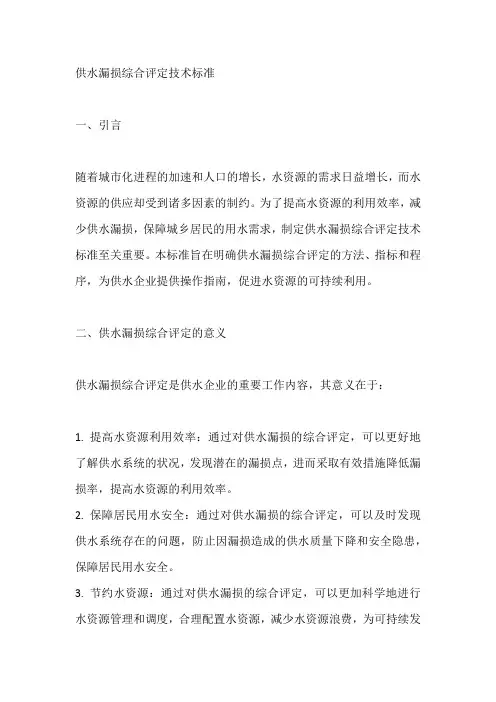 供水漏损综合评定技术标准

一、引言

随着城市化进程的加速和人口的增长，水资源的需求日益增长，而水资源的供应却受到诸多因素的制约。为了提高水资源的利用效率，减少供水漏损，保障城乡居民的用水需求，制定供水漏损综合评定技术标准至关重要。本标准旨在明确供水漏损综合评定的方法、指标和程序，为供水企业提供操作指南，促进水资源的可持续利用。

二、供水漏损综合评定的意义

供水漏损综合评定是供水企业的重要工作内容，其意义在于：

1. 提高水资源利用效率：通过对供水漏损的综合评定，可以更好地了解供水系统的状况，发现潜在的漏损点，进而采取有效措施降低漏损率，提高水资源的利用效率。
2. 保障居民用水安全：通过对供水漏损的综合评定，可以及时发现供水系统存在的问题，防止因漏损造成的供水质量下降和安全隐患，保障居民用水安全。
3. 节约水资源：通过对供水漏损的综合评定，可以更加科学地进行水资源管理和调度，合理配置水资源，减少水资源浪费，为可持续发